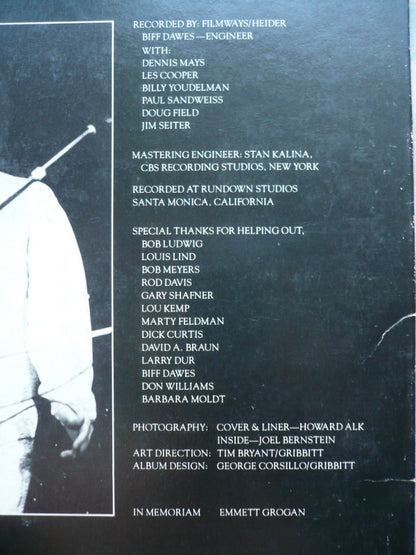 RECORDED BY: FILMWAYS/HEIDER
BIFF DAWES—ENGINEER
WITH:
DENNIS MAYS
LES COOPER
BILLY YOUDELMAN
PAUL SANDWEISS
DOUG FIELD
JIM SEITER

MASTERING ENGINEER: STAN KALINA,
CBS RECORDING STUDIOS, NEW YORK

RECORDED AT RUNDOWN STUDIOS
SANTA MONICA, CALIFORNIA

SPECIAL THANKS FOR HELPING OUT,
BOB LUDWIG
LOUIS LIND
BOB MEYERS
ROD DAVIS
GARY SHAFNER
LOU KEMP
MARTY FELDMAN
DICK CURTIS
DAVID A. BRAUN
LARRY DUR
BIFF DAWES
DON WILLIAMS
BARBARA MOLDT

PHOTOGRAPHY: COVER & LINER—HOWARD ALK
INSIDE—JOEL BERNSTEIN
ART DIRECTION: TIM BRYANT/GRIBBITT
ALBUM DESIGN: GEORGE CORSILLO/GRIBBITT

IN MEMORIAM EMMETT GROGAN